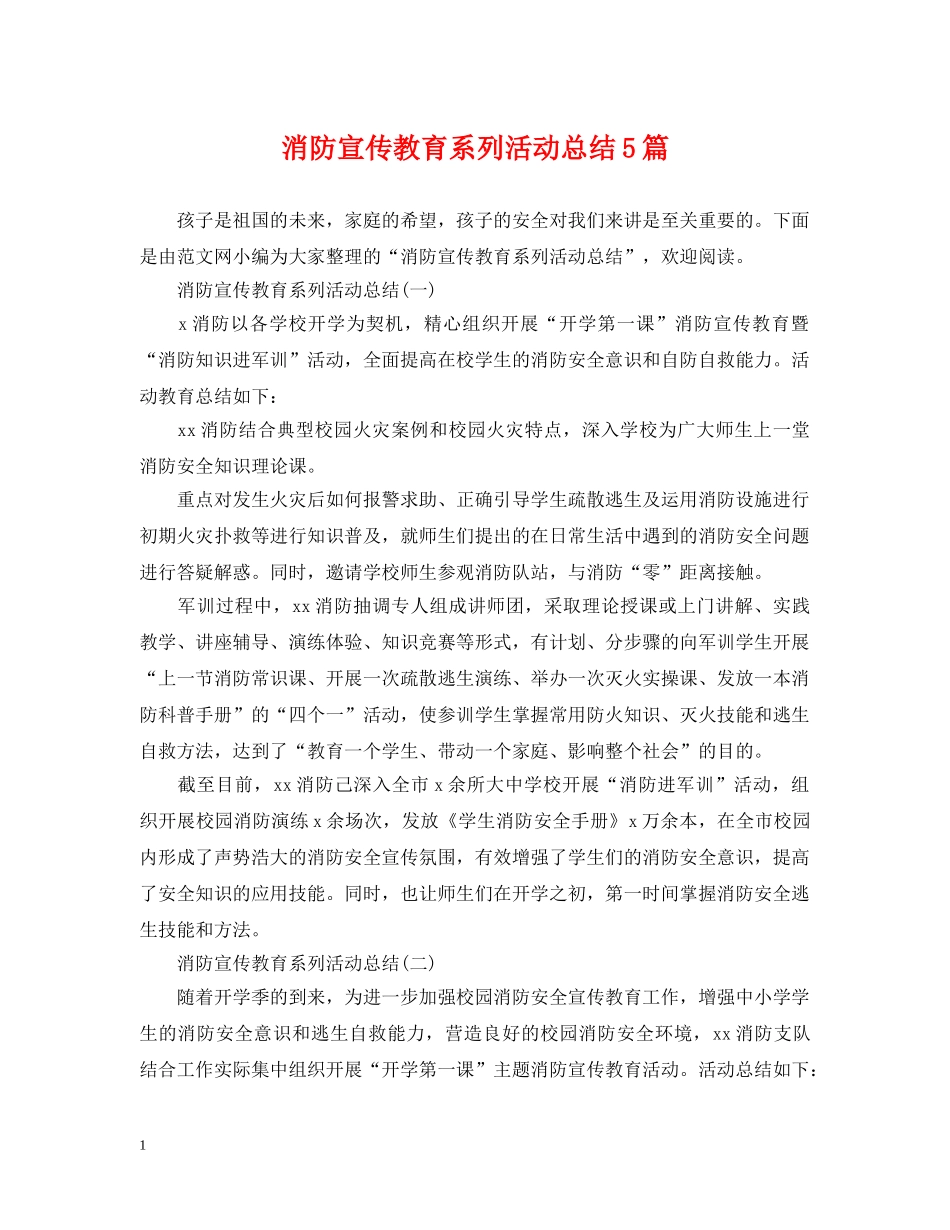 消防宣传教育系列活动总结5篇

孩子是祖国的未来，家庭的希望，孩子的安全对我们来讲是至关重要的。下面是由范文网小编为大家整理的“消防宣传教育系列活动总结”，欢迎阅读。

消防宣传教育系列活动总结(一)

x消防以各学校开学为契机，精心组织开展“开学第一课”消防宣传教育暨“消防知识进军训”活动，全面提高在校学生的消防安全意识和自防自救能力。活动教育总结如下：

xx消防结合典型校园火灾案例和校园火灾特点，深入学校为广大师生上一堂消防安全知识理论课。

重点对发生火灾后如何报警求助、正确引导学生疏散逃生及运用消防设施进行初期火灾扑救等进行知识普及，就师生们提出的在日常生活中遇到的消防安全问题进行答疑解惑。同时，邀请学校师生参观消防队站，与消防“零”距离接触。

军训过程中，xx消防抽调专人组成讲师团，采取理论授课或上门讲解、实践教学、讲座辅导、演练体验、知识竞赛等形式，有计划、分步骤的向军训学生开展“上一节消防常识课、开展一次疏散逃生演练、举办一次灭火实操课、发放一本消防科普手册”的“四个一”活动，使参训学生掌握常用防火知识、灭火技能和逃生自救方法，达到了“教育一个学生、带动一个家庭、影响整个社会”的目的。

截至目前，xx消防已深入全市x余所大中学校开展“消防进军训”活动，组织开展校园消防演练x余场次，发放《学生消防安全手册》x万余本，在全市校园内形成了声势浩大的消防安全宣传氛围，有效增强了学生们的消防安全意识，提高了安全知识的应用技能。同时，也让师生们在开学之初，第一时间掌握消防安全逃生技能和方法。

消防宣传教育系列活动总结(二)

随着开学季的到来，为进一步加强校园消防安全宣传教育工作，增强中小学学生的消防安全意识和逃生自救能力，营造良好的校园消防安全环境，xx消防支队结合工作实际集中组织开展“开学第一课”主题消防宣传教育活动。活动总结如下：

1